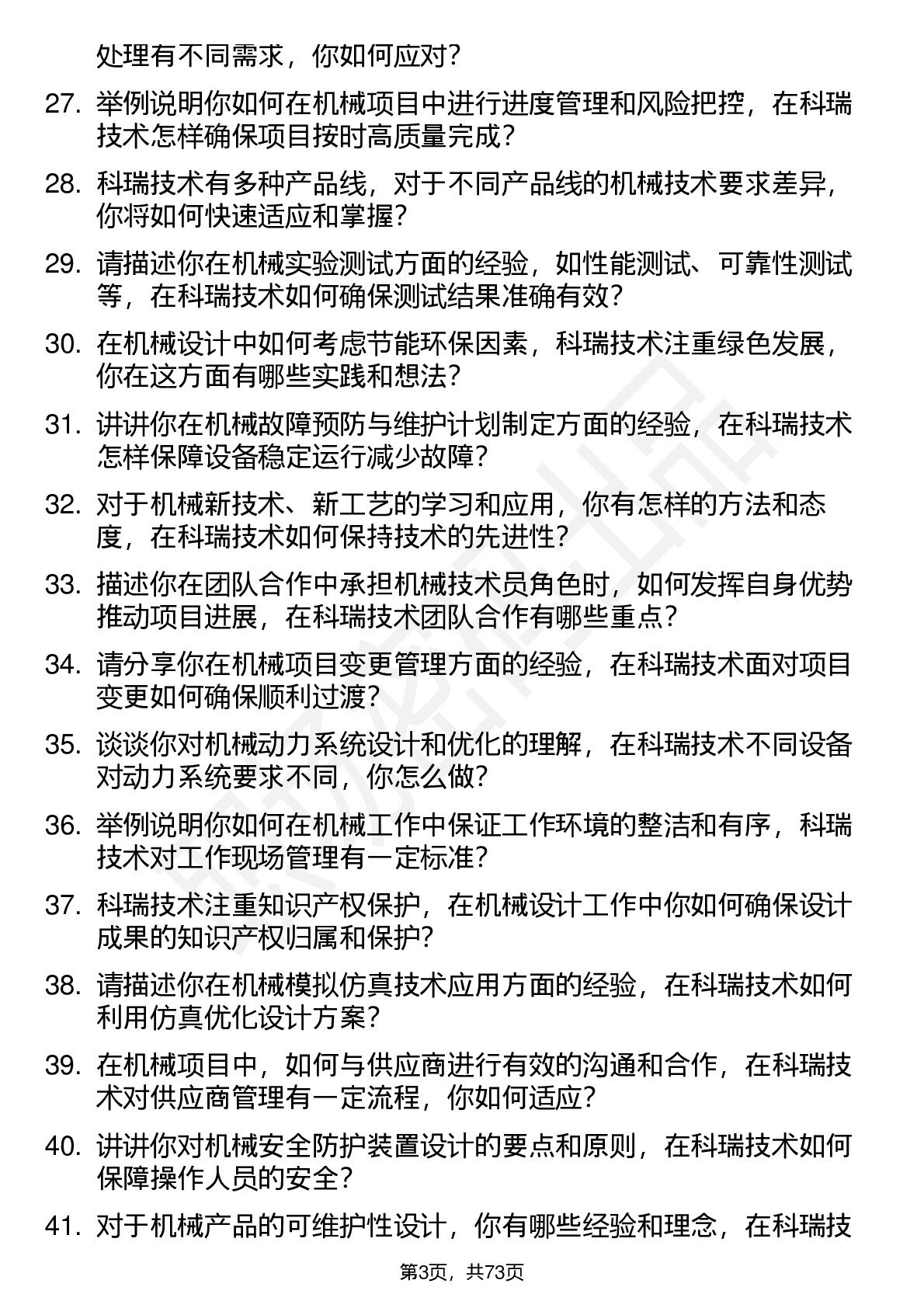 处理有不同需求，你如何应对？

27. 举例说明你如何在机械项目中进行进度管理和风险把控，在科瑞技术怎样确保项目按时高质量完成？

28. 科瑞技术有多种产品线，对于不同产品线的机械技术要求差异，你将如何快速适应和掌握？

29. 请描述你在机械实验测试方面的经验，如性能测试、可靠性测试等，在科瑞技术如何确保测试结果准确有效？

30. 在机械设计中如何考虑节能环保因素，科瑞技术注重绿色发展，你在这方面有哪些实践和想法？

31. 讲讲你在机械故障预防与维护计划制定方面的经验，在科瑞技术怎样保障设备稳定运行减少故障？

32. 对于机械新技术、新工艺的学习和应用，你有怎样的方法和态度，在科瑞技术如何保持技术的先进性？

33. 描述你在团队合作中承担机械技术员角色时，如何发挥自身优势推动项目进展，在科瑞技术团队合作有哪些重点？

34. 请分享你在机械项目变更管理方面的经验，在科瑞技术面对项目变更如何确保顺利过渡？

35. 谈谈你对机械动力系统设计和优化的理解，在科瑞技术不同设备对动力系统要求不同，你怎么做？

36. 举例说明你如何在机械工作中保证工作环境的整洁和有序，科瑞技术对工作现场管理有一定标准？

37. 科瑞技术注重知识产权保护，在机械设计工作中你如何确保设计成果的知识产权归属和保护？

38. 请描述你在机械模拟仿真技术应用方面的经验，在科瑞技术如何利用仿真优化设计方案？

39. 在机械项目中，如何与供应商进行有效的沟通和合作，在科瑞技术对供应商管理有一定流程，你如何适应？

40. 讲讲你对机械安全防护装置设计的要点和原则，在科瑞技术如何保障操作人员的安全？

41. 对于机械产品的可维护性设计，你有哪些经验和理念，在科瑞技

第3页，共73页